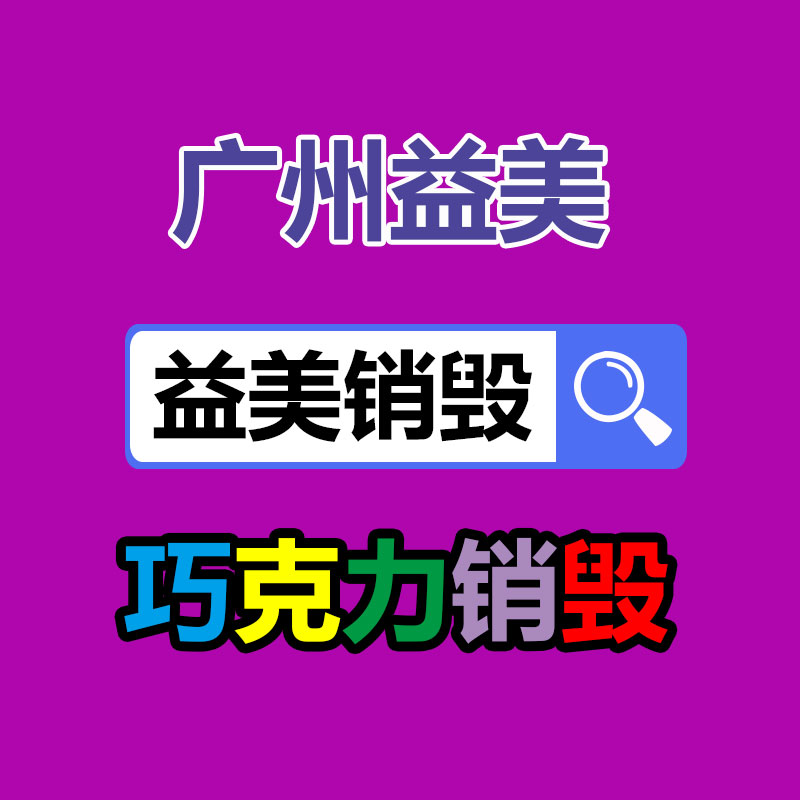 广州益美

益美销毁

巧克力销毁